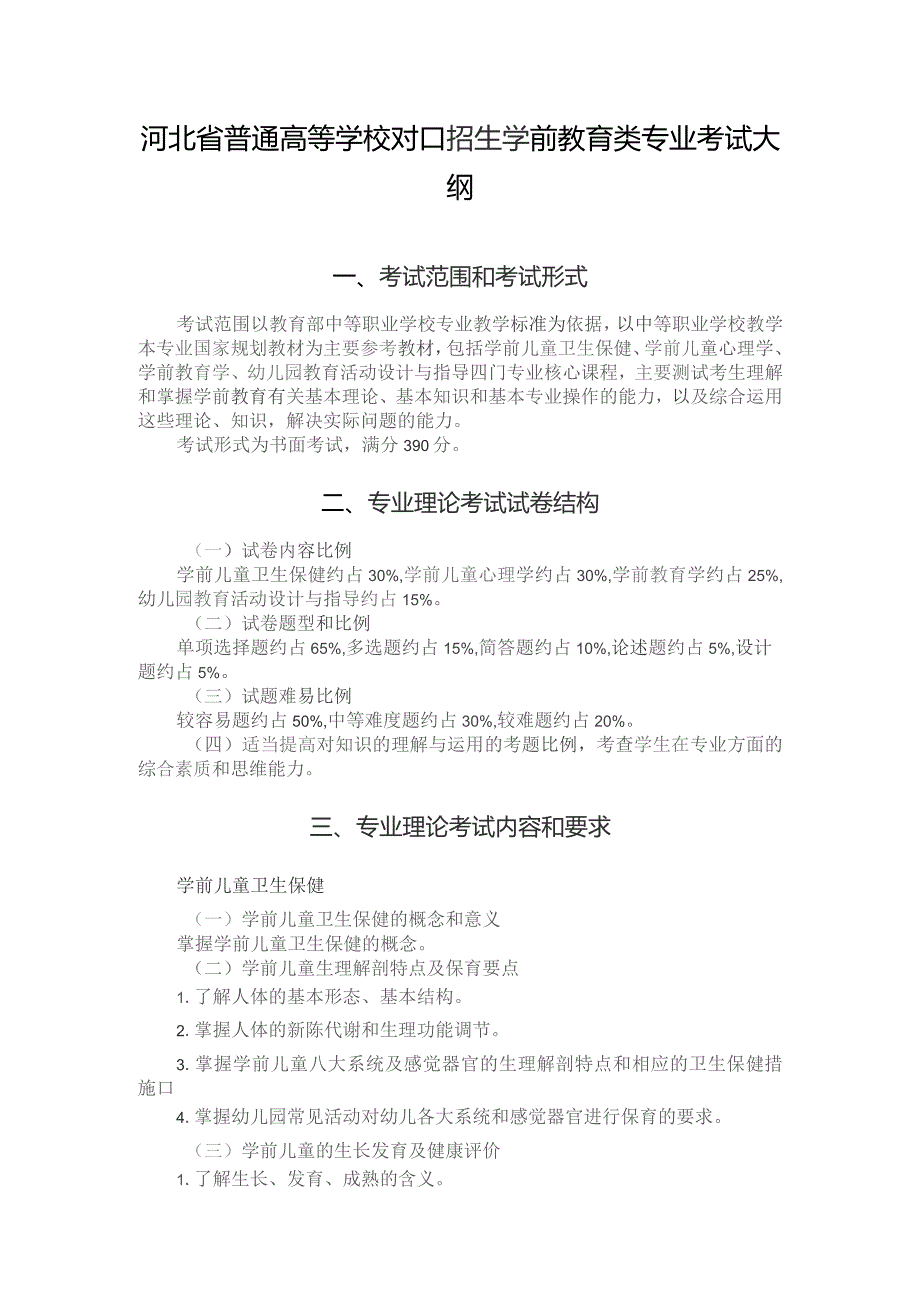 河北省普通高等学校对口招生学前教育类专业考试大纲

一、考试范围和考试形式

考试范围以教育部中等职业学校专业教学标准为依据，以中等职业学校教学本专业国家规划教材为主要参考教材，包括学前儿童卫生保健、学前儿童心理学、学前教育学、幼儿园教育活动设计与指导四门专业核心课程，主要测试考生理解和掌握学前教育有关基本理论、基本知识和基本专业操作的能力，以及综合运用这些理论、知识，解决实际问题的能力。

考试形式为书面考试，满分390分。

二、专业理论考试试卷结构

（一）试卷内容比例

学前儿童卫生保健约占30%,学前儿童心理学约占30%,学前教育学约占25%,幼儿园教育活动设计与指导约占15%。

（二）试卷题型和比例

单项选择题约占65%,多选题约占15%,简答题约占10%,论述题约占5%,设计题约占5%。

（三）试题难易比例

较容易题约占50%,中等难度题约占30%,较难题约占20%。

（四）适当提高对知识的理解与运用的考题比例，考查学生在专业方面的综合素质和思维能力。

三、专业理论考试内容和要求

学前儿童卫生保健

（一）学前儿童卫生保健的概念和意义

掌握学前儿童卫生保健的概念。

（二）学前儿童生理解剖特点及保育要点

1. 了解人体的基本形态、基本结构。

2. 掌握人体的新陈代谢和生理功能调节。

3. 掌握学前儿童八大系统及感觉器官的生理解剖特点和相应的卫生保健措施口

4. 掌握幼儿园常见活动对幼儿各大系统和感觉器官进行保育的要求。

（三）学前儿童的生长发育及健康评价

1. 了解生长、发育、成熟的含义。